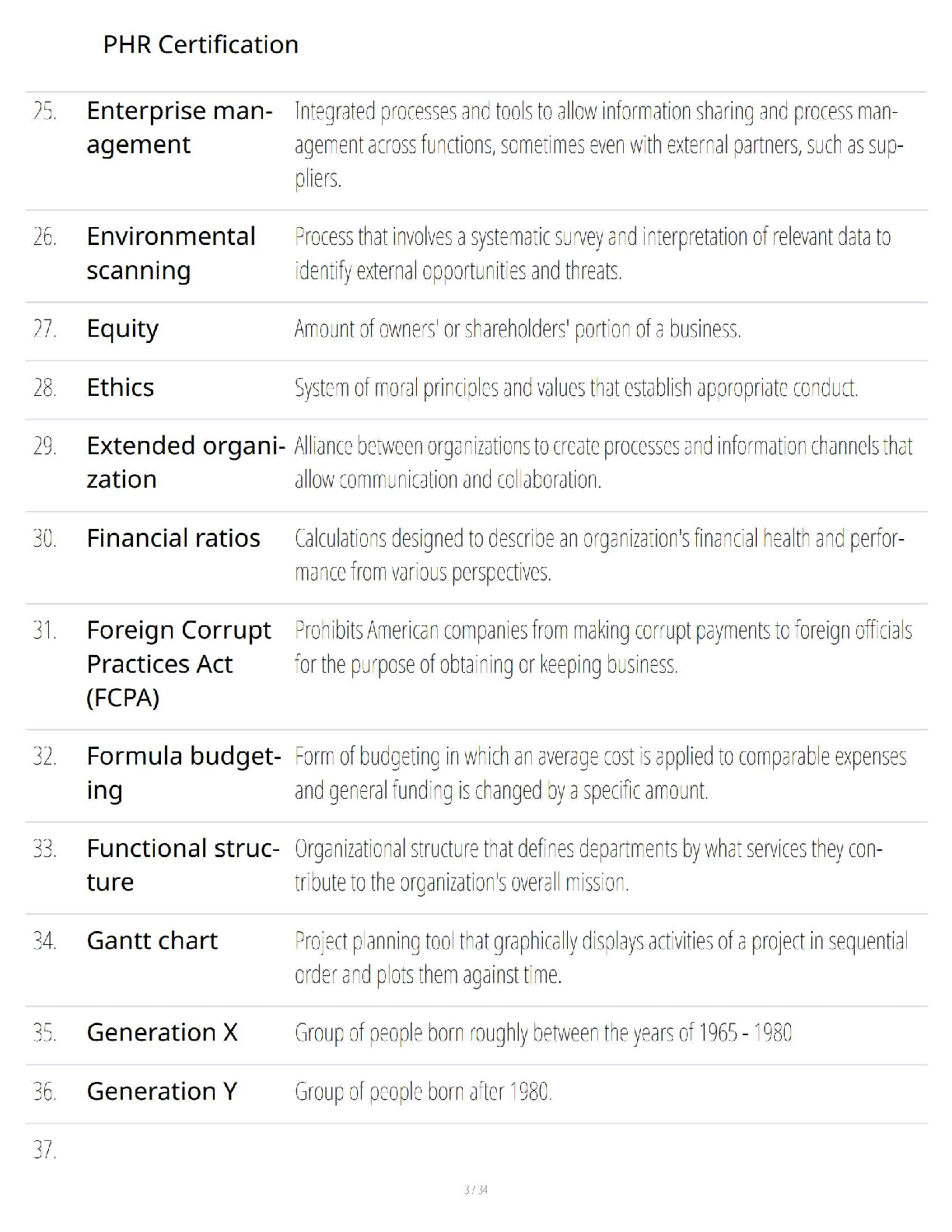 PHR Certification

| | | |
|---|---|---|
| 25. | Enterprise management | Integrated processes and tools to allow information sharing and process management across functions, sometimes even with external partners, such as suppliers. |
| 26. | Environmental scanning | Process that involves a systematic survey and interpretation of relevant data to identify external opportunities and threats. |
| 27. | Equity | Amount of owners' or shareholders' portion of a business. |
| 28. | Ethics | System of moral principles and values that establish appropriate conduct. |
| 29. | Extended organization | Alliance between organizations to create processes and information channels that allow communication and collaboration. |
| 30. | Financial ratios | Calculations designed to describe an organization's financial health and performance from various perspectives. |
| 31. | Foreign Corrupt Practices Act (FCPA) | Prohibits American companies from making corrupt payments to foreign officials for the purpose of obtaining or keeping business. |
| 32. | Formula budgeting | Form of budgeting in which an average cost is applied to comparable expenses and general funding is changed by a specific amount. |
| 33. | Functional structure | Organizational structure that defines departments by what services they contribute to the organization's overall mission. |
| 34. | Gantt chart | Project planning tool that graphically displays activities of a project in sequential order and plots them against time. |
| 35. | Generation X | Group of people born roughly between the years of 1965 - 1980 |
| 36. | Generation Y | Group of people born after 1980. |
| 37. | | |

3 / 34